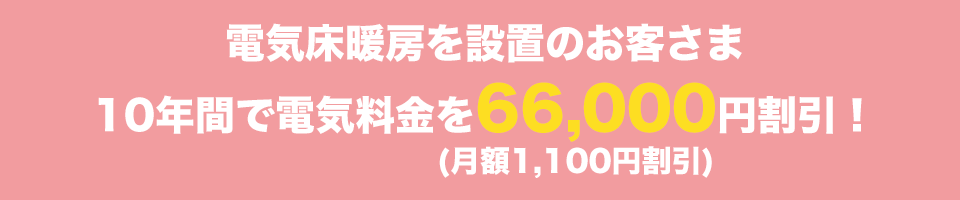 電気床暖房を設置のお客さま

10年間で電気料金を66,000円割引！
(月額1,100円割引)